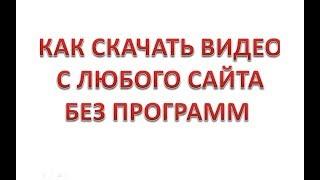 КАК СКАЧАТЬ ВИДЕО
С ЛЮБОГО САЙТА
БЕЗ ПРОГРАММ